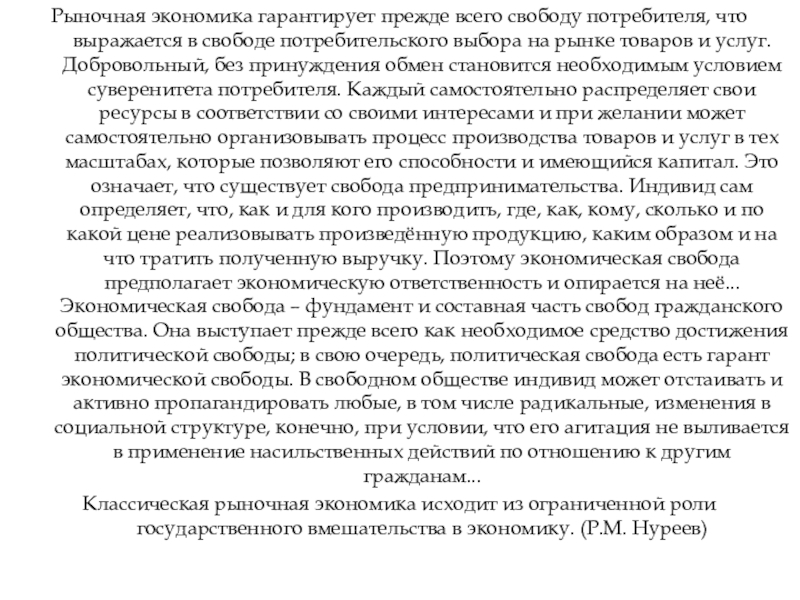 Рыночная экономика гарантирует прежде всего свободу потребителя, что выражается в свободе потребительского выбора на рынке товаров и услуг. Добровольный, без принуждения обмен становится необходимым условием суверенитета потребителя. Каждый самостоятельно распределяет свои ресурсы в соответствии со своими интересами и при желании может самостоятельно организовывать процесс производства товаров и услуг в тех масштабах, которые позволяют его способности и имеющийся капитал. Это означает, что существует свобода предпринимательства. Индивид сам определяет, что, как и для кого производить, где, как, кому, сколько и по какой цене реализовывать произведённую продукцию, каким образом и на что тратить полученную выручку. Поэтому экономическая свобода предполагает экономическую ответственность и опирается на неё... Экономическая свобода – фундамент и составная часть свобод гражданского общества. Она выступает прежде всего как необходимое средство достижения политической свободы; в свою очередь, политическая свобода есть гарант экономической свободы. В свободном обществе индивид может отстаивать и активно пропагандировать любые, в том числе радикальные, изменения в социальной структуре, конечно, при условии, что его агитация не выливается в применение насильственных действий по отношению к другим гражданам...

Классическая рыночная экономика исходит из ограниченной роли государственного вмешательства в экономику. (Р.М. Нуреев)